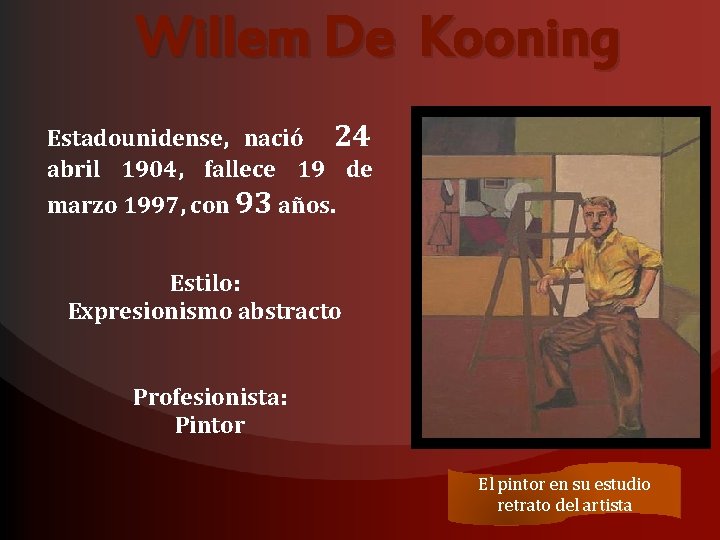 Willem De Kooning

Estadounidense, nació 24 abril 1904, fallece 19 de marzo 1997, con 93 años.

Estilo:
Expresionismo abstracto

Profesionista:
Pintor

El pintor en su estudio
retrato del artista